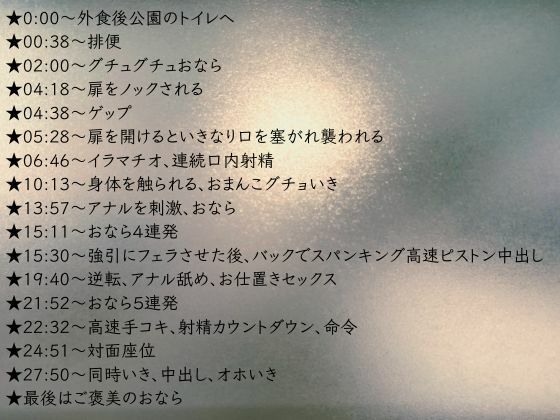 ★0:00～外食後公園のトイレへ
★00:38～排便
★02:00～グチュグチュおなら
★04:18～扉をノックされる
★04:38～ゲップ
★05:28～扉を開けるといきなり口を塞がれ襲われる
★06:46～イラマチオ、連続口内射精
★10:13～身体を触られる、おまんこグチョいき
★13:57～アナルを刺激、おなら
★15:11～おなら4連発
★15:30～強引にフェラさせた後、バックでスパンキング高速ピストン中出し
★19:40～逆転、アナル舐め、お仕置きセックス
★21:52～おなら5連発
★22:32～高速手コキ、射精カウントダウン、命令
★24:51～対面座位
★27:50～同時いき、中出し、オホいき
★最後はご褒美のおなら